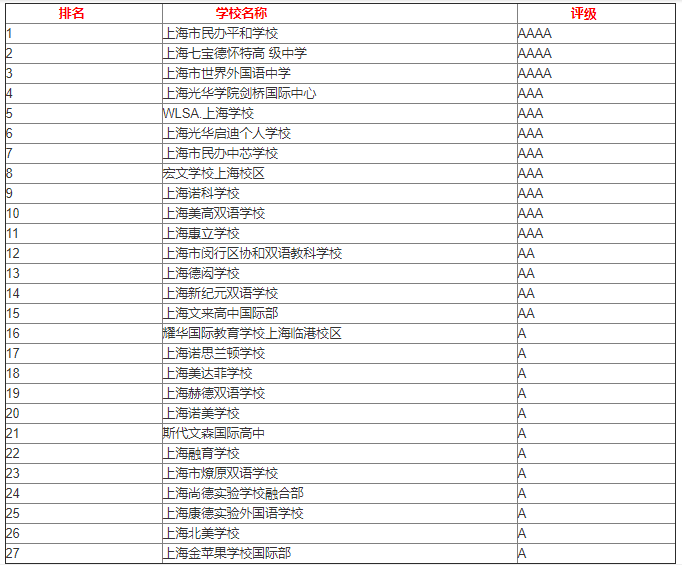 | 排名 | 学校名称 | 评级 |
|---|---|---|
| 1 | 上海市民办平和学校 | AAAA |
| 2 | 上海七宝德怀特高 级中学 | AAAA |
| 3 | 上海市世界外国语中学 | AAAA |
| 4 | 上海光华学院剑桥国际中心 | AAA |
| 5 | WLSA.上海学校 | AAA |
| 6 | 上海光华启迪个人学校 | AAA |
| 7 | 上海市民办中芯学校 | AAA |
| 8 | 宏文学校上海校区 | AAA |
| 9 | 上海诺科学校 | AAA |
| 10 | 上海美高双语学校 | AAA |
| 11 | 上海惠立学校 | AAA |
| 12 | 上海市闵行区协和双语教科学校 | AA |
| 13 | 上海德闳学校 | AA |
| 14 | 上海新纪元双语学校 | AA |
| 15 | 上海文来高中国际部 | AA |
| 16 | 耀华国际教育学校上海临港校区 | A |
| 17 | 上海诺思兰顿学校 | A |
| 18 | 上海美达菲学校 | A |
| 19 | 上海赫德双语学校 | A |
| 20 | 上海诺美学校 | A |
| 21 | 斯代文森国际高中 | A |
| 22 | 上海融育学校 | A |
| 23 | 上海市燎原双语学校 | A |
| 24 | 上海尚德实验学校融合部 | A |
| 25 | 上海康德实验外国语学校 | A |
| 26 | 上海北美学校 | A |
| 27 | 上海金苹果学校国际部 | A |